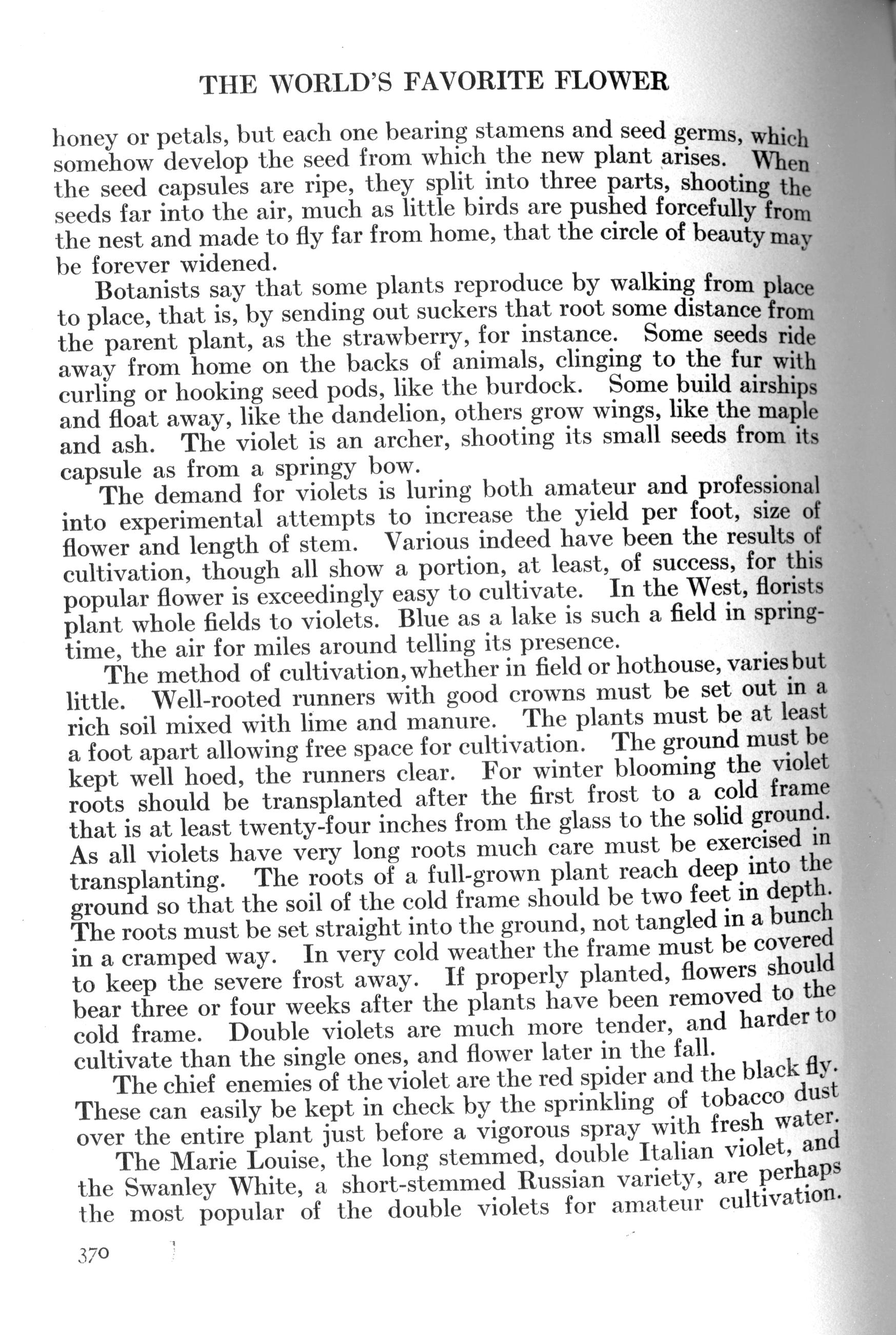 THE WORLD'S FAVORITE FLOWER

honey or petals, but each one bearing stamens and seed germs, which somehow develop the seed from which the new plant arises. When the seed capsules are ripe, they split into three parts, shooting the seeds far into the air, much as little birds are pushed forcefully from the nest and made to fly far from home, that the circle of beauty may be forever widened.

Botanists say that some plants reproduce by walking from place to place, that is, by sending out suckers that root some distance from the parent plant, as the strawberry, for instance. Some seeds ride away from home on the backs of animals, clinging to the fur with curling or hooking seed pods, like the burdock. Some build airships and float away, like the dandelion, others grow wings, like the maple and ash. The violet is an archer, shooting its small seeds from its capsule as from a springy bow.

The demand for violets is luring both amateur and professional into experimental attempts to increase the yield per foot, size of flower and length of stem. Various indeed have been the results of cultivation, though all show a portion, at least, of success, for this popular flower is exceedingly easy to cultivate. In the West, florists plant whole fields to violets. Blue as a lake is such a field in springtime, the air for miles around telling its presence.

The method of cultivation, whether in field or hothouse, varies but little. Well-rooted runners with good crowns must be set out in a rich soil mixed with lime and manure. The plants must be at least a foot apart allowing free space for cultivation. The ground must be kept well hoed, the runners clear. For winter blooming the violet roots should be transplanted after the first frost to a cold frame that is at least twenty-four inches from the glass to the solid ground. As all violets have very long roots much care must be exercised in transplanting. The roots of a full-grown plant reach deep into the ground so that the soil of the cold frame should be two feet in depth. The roots must be set straight into the ground, not tangled in a bunch in a cramped way. In very cold weather the frame must be covered to keep the severe frost away. If properly planted, flowers should bear three or four weeks after the plants have been removed to the cold frame. Double violets are much more tender, and harder to cultivate than the single ones, and flower later in the fall.

The chief enemies of the violet are the red spider and the black fly. These can easily be kept in check by the sprinkling of tobacco dust over the entire plant just before a vigorous spray with fresh water.

The Marie Louise, the long stemmed, double Italian violet, and the Swanley White, a short-stemmed Russian variety, are perhaps the most popular of the double violets for amateur cultivation.

370